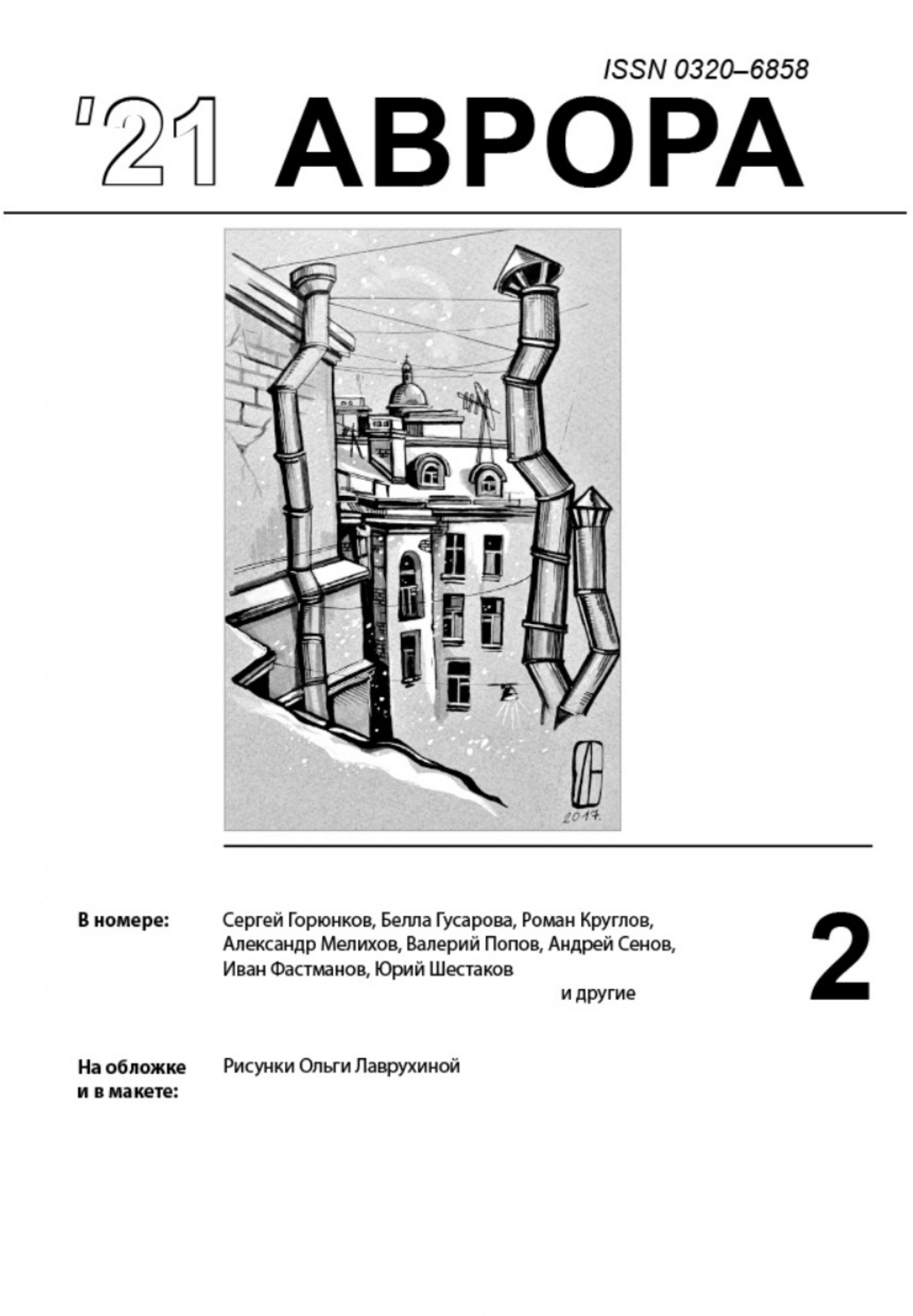 ISSN 0320–6858

'21 АВРОРА

2017.

В номере: Сергей Горюнков, Белла Гусарова, Роман Круглов, Александр Мелихов, Валерий Попов, Андрей Сенов, Иван Фастманов, Юрий Шестаков
и другие

2

На обложке и в макете: Рисунки Ольги Лаврухиной